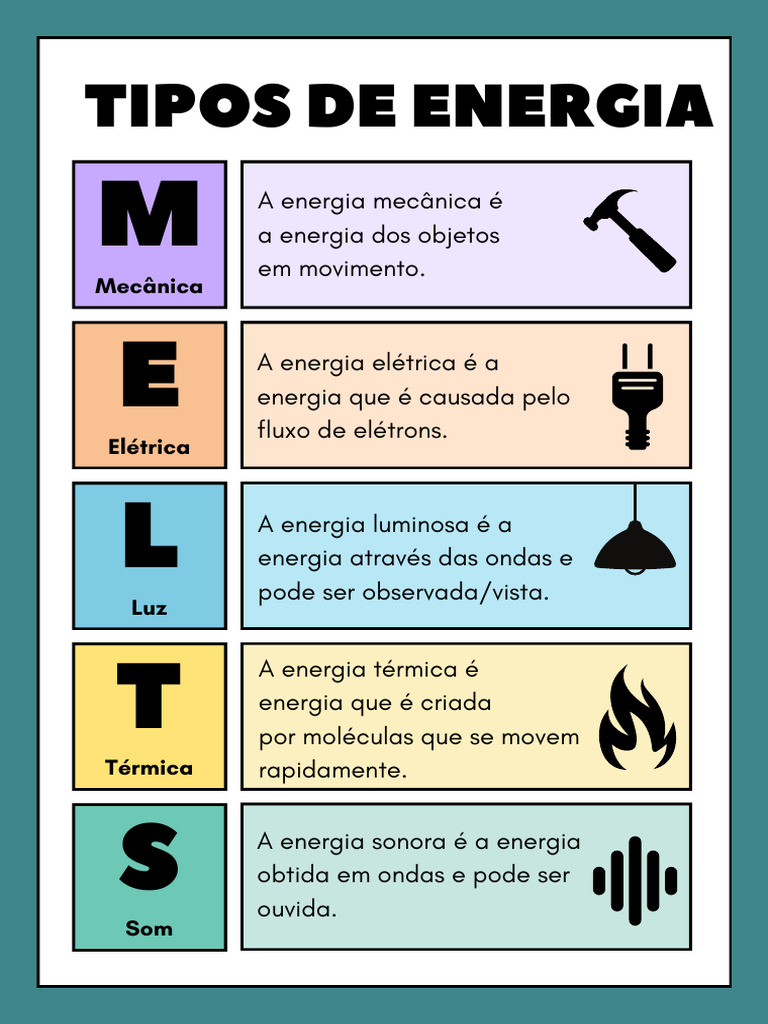 TIPOS DE ENERGIA

M
Mecânica

A energia mecânica é a energia dos objetos em movimento.

E
Elétrica

A energia elétrica é a energia que é causada pelo fluxo de elétrons.

L
Luz

A energia luminosa é a energia através das ondas e pode ser observada/vista.

T
Térmica

A energia térmica é energia que é criada por moléculas que se movem rapidamente.

S
Som

A energia sonora é a energia obtida em ondas e pode ser ouvida.